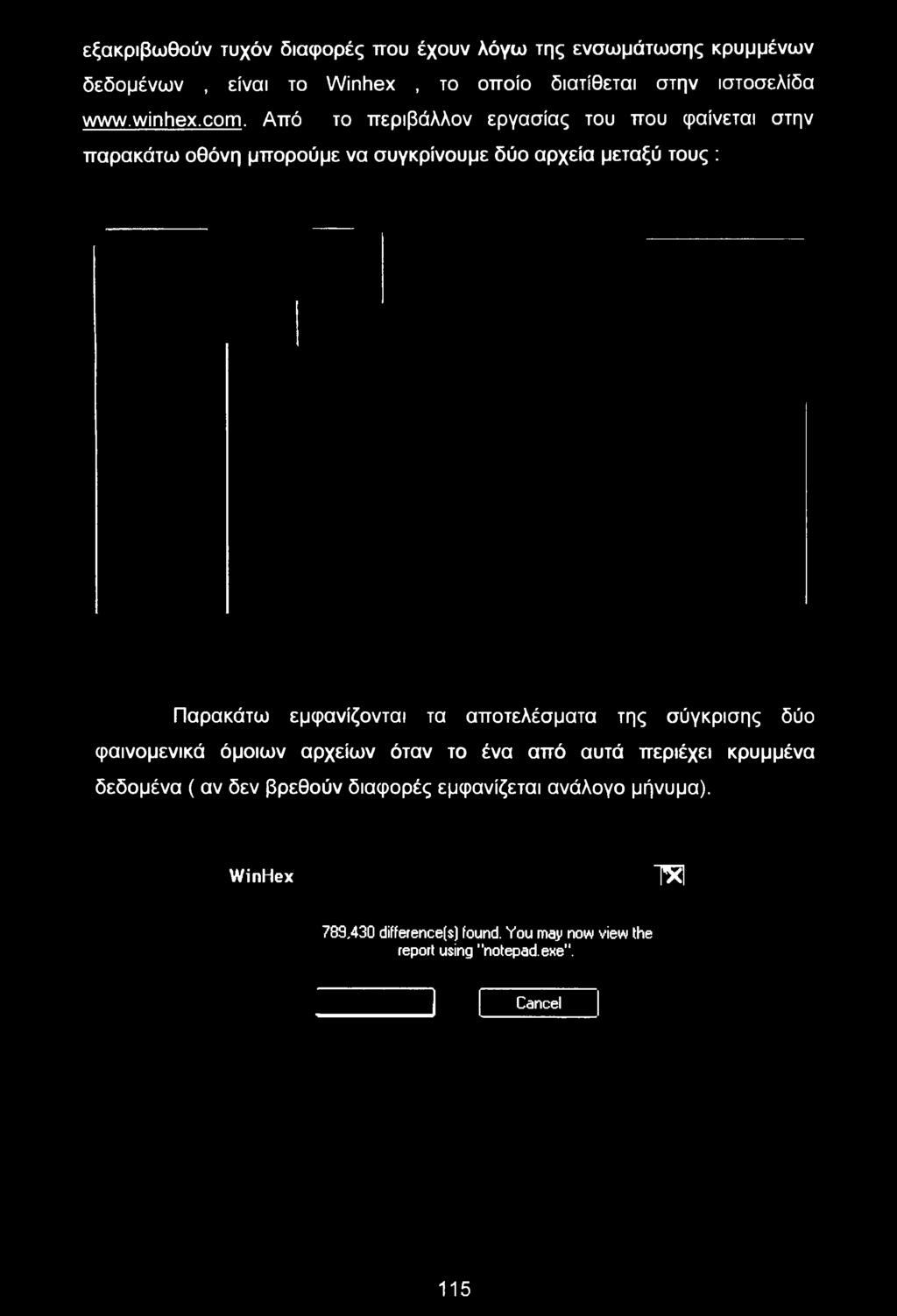 εξακριβωθούν τυχόν διαφορές που έχουν λόγω της ενσωμάτωσης κρυμμένων δεδομένων , είναι το Winhex , το οποίο διατίθεται στην ιστοσελίδα www.winhex.com. Από το περιβάλλον εργασίας του που φαίνεται στην παρακάτω οθόνη μπορούμε να συγκρίνουμε δύο αρχεία μεταξύ τους :

Παρακάτω εμφανίζονται τα αποτελέσματα της σύγκρισης δύο φαινομενικά όμοιων αρχείων όταν το ένα από αυτά περιέχει κρυμμένα δεδομένα ( αν δεν βρεθούν διαφορές εμφανίζεται ανάλογο μήνυμα).

WinHex

789,430 difference(s) found. You may now view the report using "notepad.exe".

Cancel

115